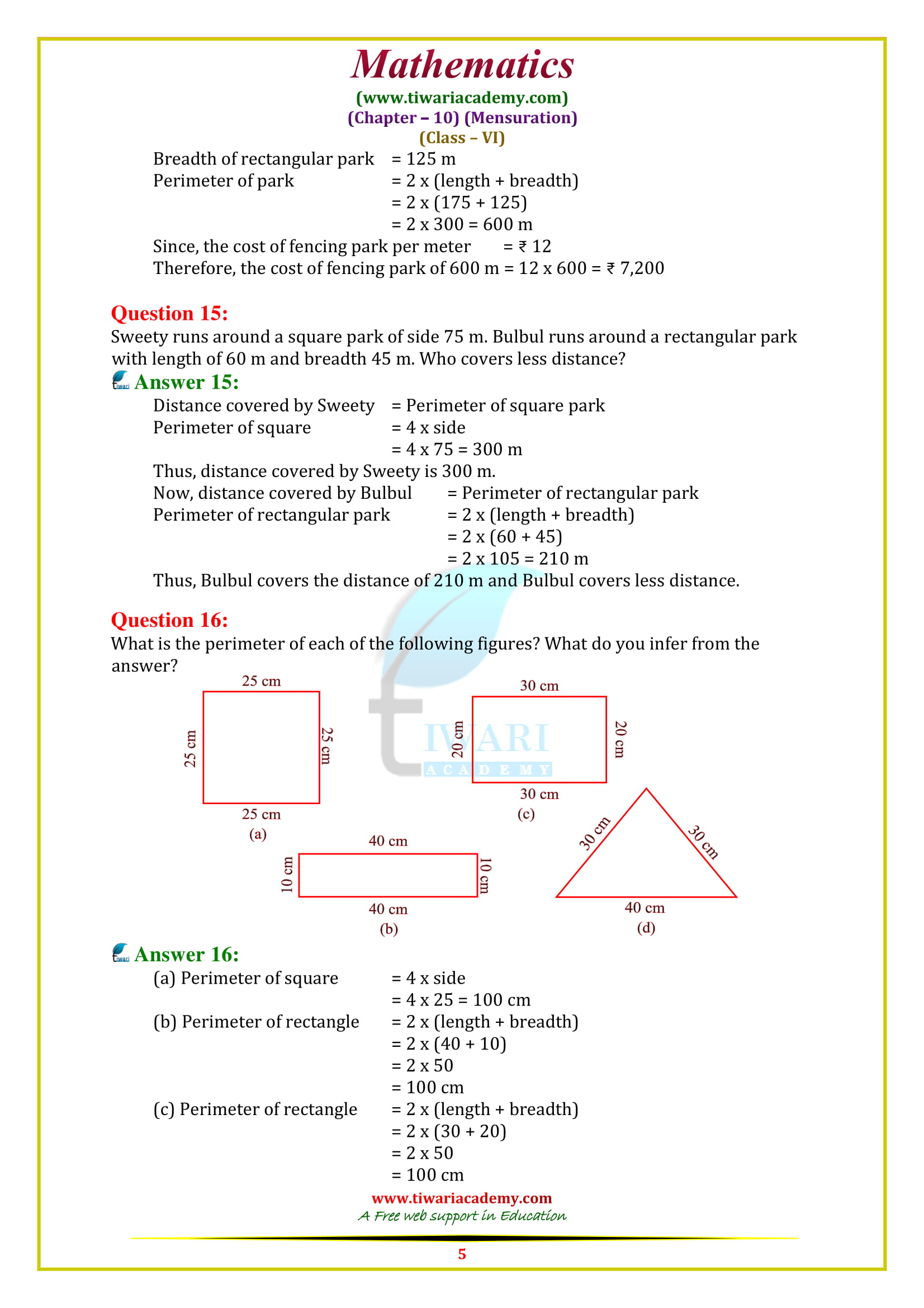 Mathematics
(www.tiwariacademy.com)
(Chapter – 10) (Mensuration)
(Class – VI)

Breadth of rectangular park = 125 m
Perimeter of park = 2 x (length + breadth)
= 2 x (175 + 125)
= 2 x 300 = 600 m
Since, the cost of fencing park per meter = ₹ 12
Therefore, the cost of fencing park of 600 m = 12 x 600 = ₹ 7,200

Question 15:
Sweety runs around a square park of side 75 m. Bulbul runs around a rectangular park with length of 60 m and breadth 45 m. Who covers less distance?

Answer 15:
Distance covered by Sweety = Perimeter of square park
Perimeter of square = 4 x side
= 4 x 75 = 300 m
Thus, distance covered by Sweety is 300 m.
Now, distance covered by Bulbul = Perimeter of rectangular park
Perimeter of rectangular park = 2 x (length + breadth)
= 2 x (60 + 45)
= 2 x 105 = 210 m
Thus, Bulbul covers the distance of 210 m and Bulbul covers less distance.

Question 16:
What is the perimeter of each of the following figures? What do you infer from the answer?

25 cm
25 cm
25 cm
25 cm
(a)

30 cm
20 cm
20 cm
30 cm
(c)

TIWARI
ACADEMY

40 cm
10 cm
10 cm
40 cm
(b)

30 cm
30 cm
40 cm
(d)

Answer 16:
(a) Perimeter of square = 4 x side
= 4 x 25 = 100 cm
(b) Perimeter of rectangle = 2 x (length + breadth)
= 2 x (40 + 10)
= 2 x 50
= 100 cm
(c) Perimeter of rectangle = 2 x (length + breadth)
= 2 x (30 + 20)
= 2 x 50
= 100 cm

www.tiwariacademy.com
A Free web support in Education

5